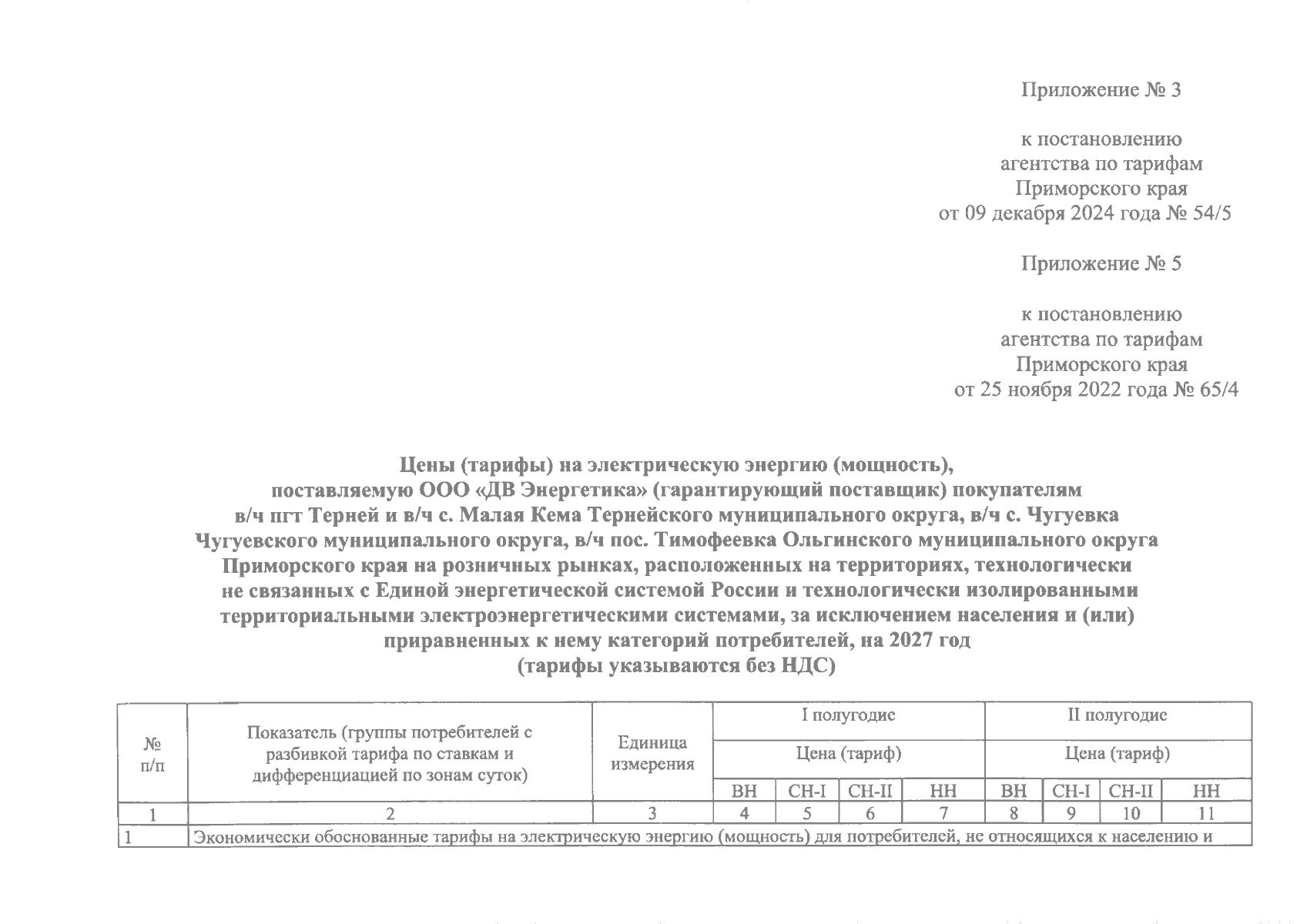 Приложение № 3

к постановлению агентства по тарифам Приморского края от 09 декабря 2024 года № 54/5

Приложение № 5

к постановлению агентства по тарифам Приморского края от 25 ноября 2022 года № 65/4

Цены (тарифы) на электрическую энергию (мощность), поставляемую ООО «ДВ Энергетика» (гарантирующий поставщик) покупателям в/ч пгт Терней и в/ч с. Малая Кема Тернейского муниципального округа, в/ч с. Чугуевка Чугуевского муниципального округа, в/ч пос. Тимофеевка Ольгинского муниципального округа Приморского края на розничных рынках, расположенных на территориях, технологически не связанных с Единой энергетической системой России и технологически изолированными территориальными электроэнергетическими системами, за исключением населения и (или) приравненных к нему категорий потребителей, на 2027 год
(тарифы указываются без НДС)

| № п/п | Показатель (группы потребителей с разбивкой тарифа по ставкам и дифференциацией по зонам суток) | Единица измерения | I полугодие | | | | II полугодие | | | |
|---|---|---|---|---|---|---|---|---|---|---|
| | | | Цена (тариф) | | | | Цена (тариф) | | | |
| | | | ВН | СН-I | СН-II | НН | ВН | СН-I | СН-II | НН |
| 1 | 2 | 3 | 4 | 5 | 6 | 7 | 8 | 9 | 10 | 11 |
| 1 | Экономически обоснованные тарифы на электрическую энергию (мощность) для потребителей, не относящихся к населению и | | | | | | | | | |